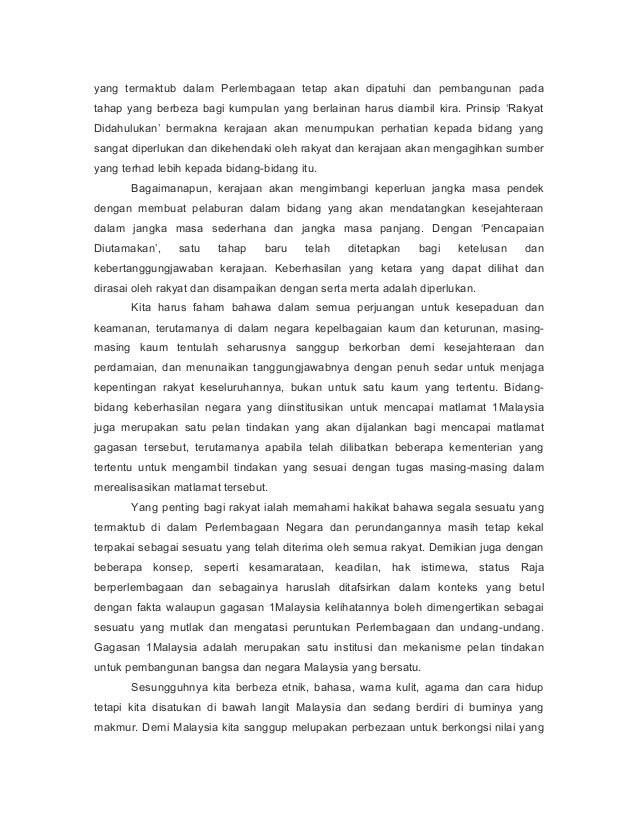 yang termaktub dalam Perlembagaan tetap akan dipatuhi dan pembangunan pada tahap yang berbeza bagi kumpulan yang berlainan harus diambil kira. Prinsip 'Rakyat Didahulukan' bermakna kerajaan akan menumpukan perhatian kepada bidang yang sangat diperlukan dan dikehendaki oleh rakyat dan kerajaan akan mengagihkan sumber yang terhad lebih kepada bidang-bidang itu.

Bagaimanapun, kerajaan akan mengimbangi keperluan jangka masa pendek dengan membuat pelaburan dalam bidang yang akan mendatangkan kesejahteraan dalam jangka masa sederhana dan jangka masa panjang. Dengan 'Pencapaian Diutamakan', satu tahap baru telah ditetapkan bagi ketelusan dan kebertanggungjawaban kerajaan. Keberhasilan yang ketara yang dapat dilihat dan dirasai oleh rakyat dan disampaikan dengan serta merta adalah diperlukan.

Kita harus faham bahawa dalam semua perjuangan untuk kesepaduan dan keamanan, terutamanya di dalam negara kepelbagaian kaum dan keturunan, masing-masing kaum tentulah seharusnya sanggup berkorban demi kesejahteraan dan perdamaian, dan menunaikan tanggungjawabnya dengan penuh sedar untuk menjaga kepentingan rakyat keseluruhannya, bukan untuk satu kaum yang tertentu. Bidang-bidang keberhasilan negara yang diinstitusikan untuk mencapai matlamat 1Malaysia juga merupakan satu pelan tindakan yang akan dijalankan bagi mencapai matlamat gagasan tersebut, terutamanya apabila telah dilibatkan beberapa kementerian yang tertentu untuk mengambil tindakan yang sesuai dengan tugas masing-masing dalam merealisasikan matlamat tersebut.

Yang penting bagi rakyat ialah memahami hakikat bahawa segala sesuatu yang termaktub di dalam Perlembagaan Negara dan perundangannya masih tetap kekal terpakai sebagai sesuatu yang telah diterima oleh semua rakyat. Demikian juga dengan beberapa konsep, seperti kesamarataan, keadilan, hak istimewa, status Raja berperlembagaan dan sebagainya haruslah ditafsirkan dalam konteks yang betul dengan fakta walaupun gagasan 1Malaysia kelihatannya boleh dimengertikan sebagai sesuatu yang mutlak dan mengatasi peruntukan Perlembagaan dan undang-undang. Gagasan 1Malaysia adalah merupakan satu institusi dan mekanisme pelan tindakan untuk pembangunan bangsa dan negara Malaysia yang bersatu.

Sesungguhnya kita berbeza etnik, bahasa, warna kulit, agama dan cara hidup tetapi kita disatukan di bawah langit Malaysia dan sedang berdiri di buminya yang makmur. Demi Malaysia kita sanggup melupakan perbezaan untuk berkongsi nilai yang